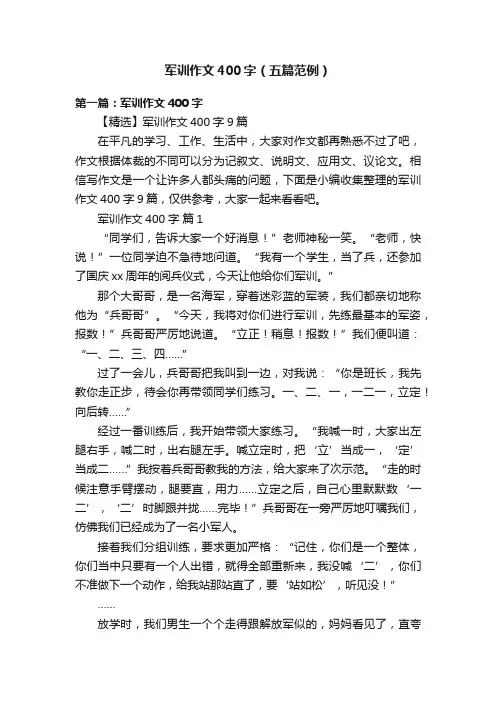 军训作文400字（五篇范例）

第一篇：军训作文400字

【精选】军训作文400字9篇

在平凡的学习、工作、生活中，大家对作文都再熟悉不过了吧，作文根据体裁的不同可以分为记叙文、说明文、应用文、议论文。相信写作文是一个让许多人都头痛的问题，下面是小编收集整理的军训作文400字9篇，仅供参考，大家一起来看看吧。

军训作文400字 篇1

“同学们，告诉大家一个好消息！”老师神秘一笑。“老师，快说！”一位同学迫不急待地问道。“我有一个学生，当了兵，还参加了国庆xx周年的阅兵仪式，今天让他给你们军训。”

那个大哥哥，是一名海军，穿着迷彩蓝的军装，我们都亲切地称他为“兵哥哥”。“今天，我将对你们进行军训，先练最基本的军姿，报数！”兵哥哥严厉地说道。“立正！稍息！报数！”我们便叫道：“一、二、三、四……”

过了一会儿，兵哥哥把我叫到一边，对我说：“你是班长，我先教你走正步，待会你再带领同学们练习。一、二、一，一二一，立定！向后转……”

经过一番训练后，我开始带领大家练习。“我喊一时，大家出左腿右手，喊二时，出右腿左手。喊立定时，把‘立’当成一，‘定’当成二……”我按着兵哥哥教我的方法，给大家来了次示范。“走的时候注意手臂摆动，腿要直，用力……立定之后，自己心里默默数‘一二’，‘二’时脚跟并拢……完毕！”兵哥哥在一旁严厉地叮嘱我们，仿佛我们已经成为了一名小军人。

接着我们分组训练，要求更加严格：“记住，你们是一个整体，你们当中只要有一个人出错，就得全部重新来，我没喊‘二’，你们不准做下一个动作，给我站那站直了，要‘站如松’，听见没！”

……

放学时，我们男生一个个走得跟解放军似的，妈妈看见了，直夸